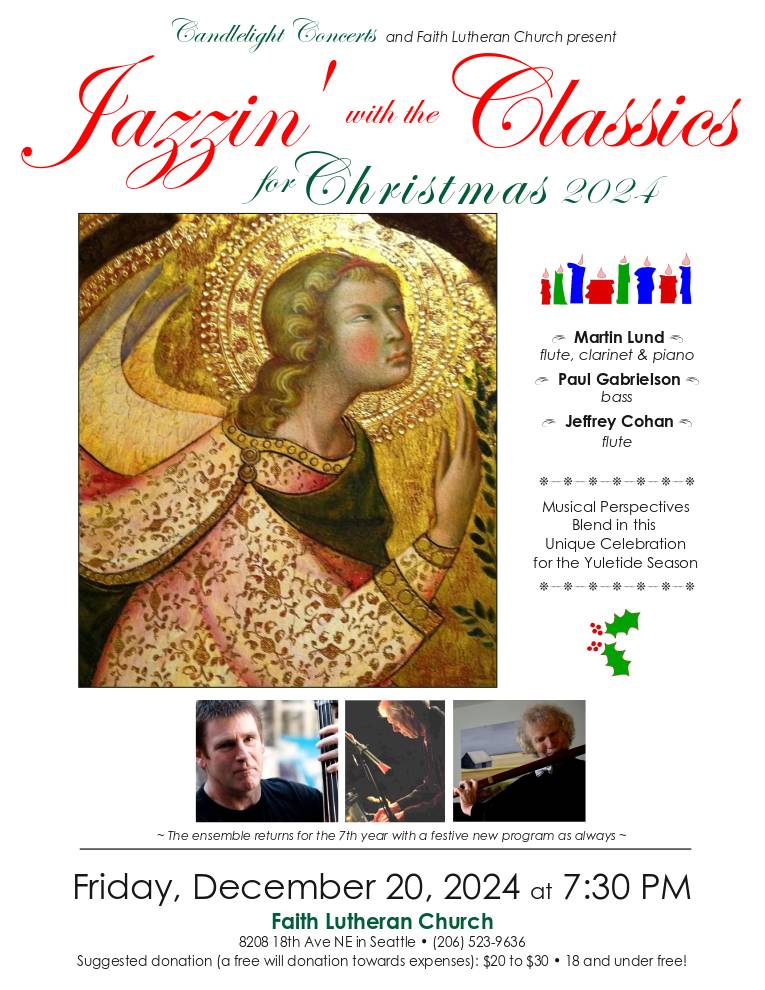 Candlelight Concerts and Faith Lutheran Church present

Jazzin' with the Classics for Christmas 2024

Martin Lund
flute, clarinet & piano

Paul Gabrielson
bass

Jeffrey Cohan
flute

Musical Perspectives Blend in this Unique Celebration for the Yuletide Season

~ The ensemble returns for the 7th year with a festive new program as always ~

Friday, December 20, 2024 at 7:30 PM

Faith Lutheran Church
8208 18th Ave NE in Seattle • (206) 523-9636
Suggested donation (a free will donation towards expenses): $20 to $30 • 18 and under free!